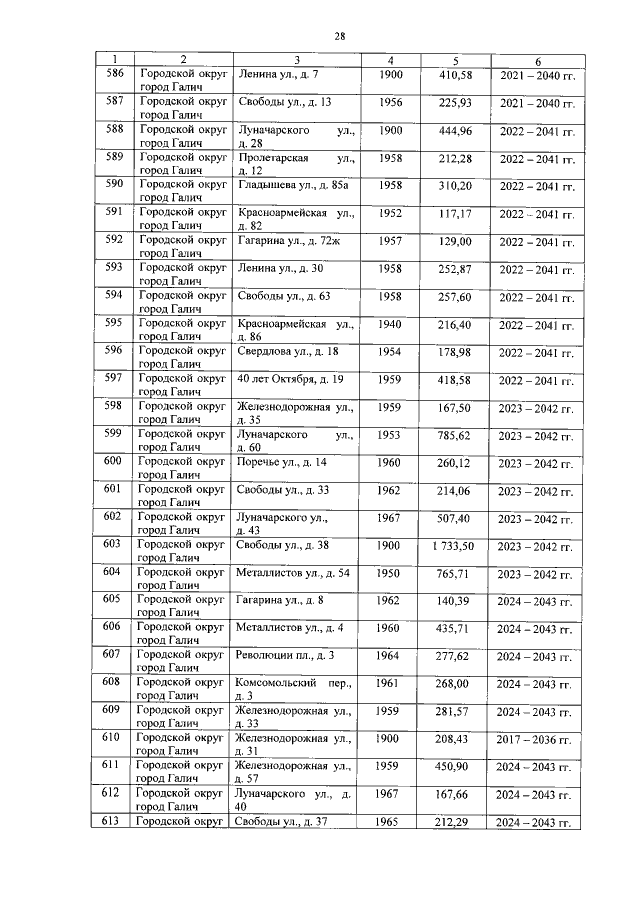 28

| 1 | 2 | 3 | 4 | 5 | 6 |
|---|---|---|---|---|---|
| 586 | Городской округ город Галич | Ленина ул., д. 7 | 1900 | 410,58 | 2021 – 2040 гг. |
| 587 | Городской округ город Галич | Свободы ул., д. 13 | 1956 | 225,93 | 2021 – 2040 гг. |
| 588 | Городской округ город Галич | Луначарского ул., д. 28 | 1900 | 444,96 | 2022 – 2041 гг. |
| 589 | Городской округ город Галич | Пролетарская ул., д. 12 | 1958 | 212,28 | 2022 – 2041 гг. |
| 590 | Городской округ город Галич | Гладышева ул., д. 85а | 1958 | 310,20 | 2022 – 2041 гг. |
| 591 | Городской округ город Галич | Красноармейская ул., д. 82 | 1952 | 117,17 | 2022 – 2041 гг. |
| 592 | Городской округ город Галич | Гагарина ул., д. 72ж | 1957 | 129,00 | 2022 – 2041 гг. |
| 593 | Городской округ город Галич | Ленина ул., д. 30 | 1958 | 252,87 | 2022 – 2041 гг. |
| 594 | Городской округ город Галич | Свободы ул., д. 63 | 1958 | 257,60 | 2022 – 2041 гг. |
| 595 | Городской округ город Галич | Красноармейская ул., д. 86 | 1940 | 216,40 | 2022 – 2041 гг. |
| 596 | Городской округ город Галич | Свердлова ул., д. 18 | 1954 | 178,98 | 2022 – 2041 гг. |
| 597 | Городской округ город Галич | 40 лет Октября, д. 19 | 1959 | 418,58 | 2022 – 2041 гг. |
| 598 | Городской округ город Галич | Железнодорожная ул., д. 35 | 1959 | 167,50 | 2023 – 2042 гг. |
| 599 | Городской округ город Галич | Луначарского ул., д. 60 | 1953 | 785,62 | 2023 – 2042 гг. |
| 600 | Городской округ город Галич | Поречье ул., д. 14 | 1960 | 260,12 | 2023 – 2042 гг. |
| 601 | Городской округ город Галич | Свободы ул., д. 33 | 1962 | 214,06 | 2023 – 2042 гг. |
| 602 | Городской округ город Галич | Луначарского ул., д. 43 | 1967 | 507,40 | 2023 – 2042 гг. |
| 603 | Городской округ город Галич | Свободы ул., д. 38 | 1900 | 1 733,50 | 2023 – 2042 гг. |
| 604 | Городской округ город Галич | Металлистов ул., д. 54 | 1950 | 765,71 | 2023 – 2042 гг. |
| 605 | Городской округ город Галич | Гагарина ул., д. 8 | 1962 | 140,39 | 2024 – 2043 гг. |
| 606 | Городской округ город Галич | Металлистов ул., д. 4 | 1960 | 435,71 | 2024 – 2043 гг. |
| 607 | Городской округ город Галич | Революции пл., д. 3 | 1964 | 277,62 | 2024 – 2043 гг. |
| 608 | Городской округ город Галич | Комсомольский пер., д. 3 | 1961 | 268,00 | 2024 – 2043 гг. |
| 609 | Городской округ город Галич | Железнодорожная ул., д. 33 | 1959 | 281,57 | 2024 – 2043 гг. |
| 610 | Городской округ город Галич | Железнодорожная ул., д. 31 | 1900 | 208,43 | 2017 – 2036 гг. |
| 611 | Городской округ город Галич | Железнодорожная ул., д. 57 | 1959 | 450,90 | 2024 – 2043 гг. |
| 612 | Городской округ город Галич | Луначарского ул., д. 40 | 1967 | 167,66 | 2024 – 2043 гг. |
| 613 | Городской округ | Свободы ул., д. 37 | 1965 | 212,29 | 2024 – 2043 гг. |